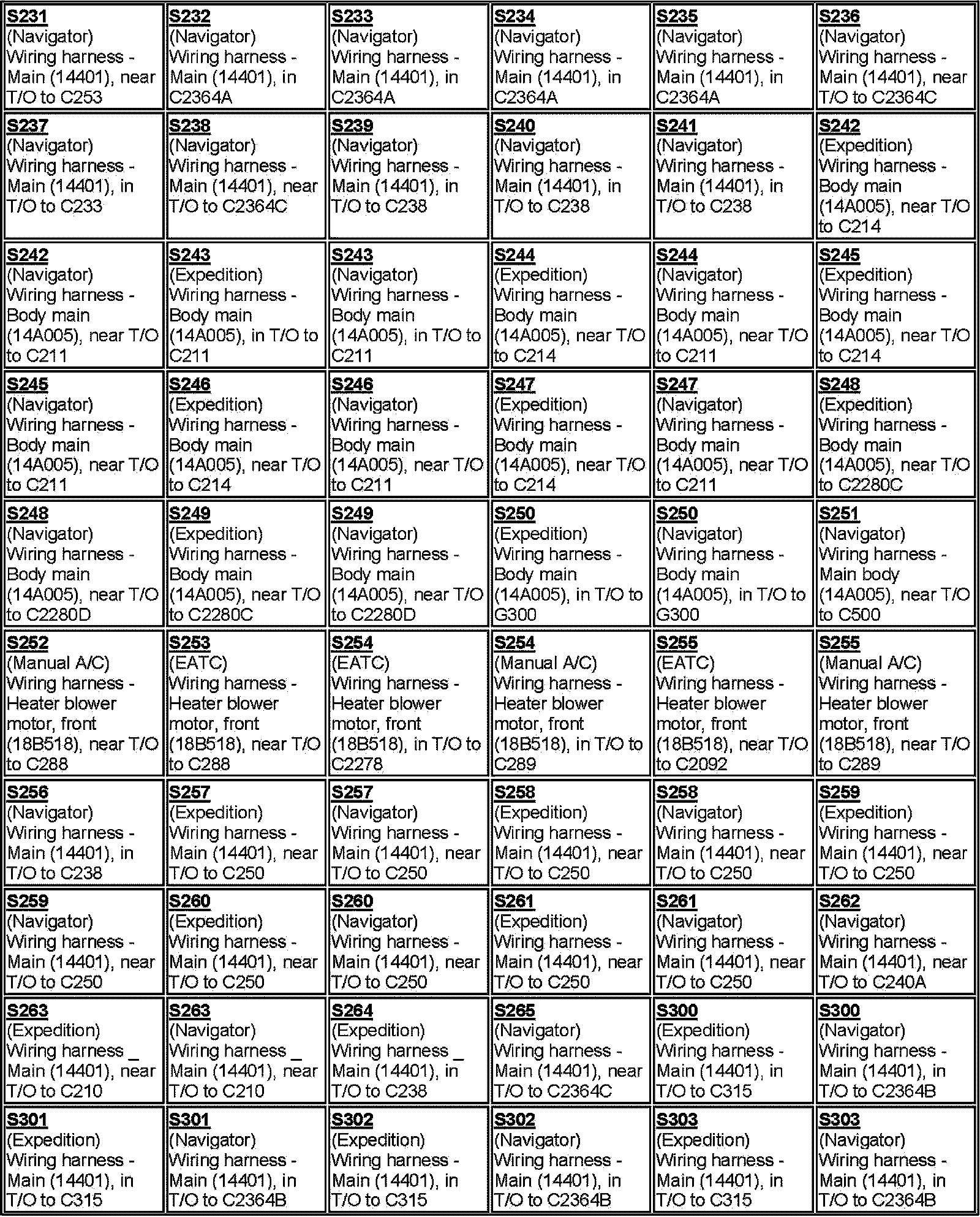 | | | | | | |
|---|---|---|---|---|---|
| S231 (Navigator) Wiring harness - Main (14401), near T/O to C253 | S232 (Navigator) Wiring harness - Main (14401), in C2364A | S233 (Navigator) Wiring harness - Main (14401), in C2364A | S234 (Navigator) Wiring harness - Main (14401), in C2364A | S235 (Navigator) Wiring harness - Main (14401), in C2364A | S236 (Navigator) Wiring harness - Main (14401), near T/O to C2364C |
| S237 (Navigator) Wiring harness - Main (14401), in T/O to C233 | S238 (Navigator) Wiring harness - Main (14401), near T/O to C2364C | S239 (Navigator) Wiring harness - Main (14401), in T/O to C238 | S240 (Navigator) Wiring harness - Main (14401), in T/O to C238 | S241 (Navigator) Wiring harness - Main (14401), in T/O to C238 | S242 (Expedition) Wiring harness - Body main (14A005), near T/O to C214 |
| S242 (Navigator) Wiring harness - Body main (14A005), near T/O to C211 | S243 (Expedition) Wiring harness - Body main (14A005), in T/O to C211 | S243 (Navigator) Wiring harness - Body main (14A005), in T/O to C211 | S244 (Expedition) Wiring harness - Body main (14A005), near T/O to C214 | S244 (Navigator) Wiring harness - Body main (14A005), near T/O to C211 | S245 (Expedition) Wiring harness - Body main (14A005), near T/O to C214 |
| S245 (Navigator) Wiring harness - Body main (14A005), near T/O to C211 | S246 (Expedition) Wiring harness - Body main (14A005), near T/O to C214 | S246 (Navigator) Wiring harness - Body main (14A005), near T/O to C211 | S247 (Expedition) Wiring harness - Body main (14A005), near T/O to C214 | S247 (Navigator) Wiring harness - Body main (14A005), near T/O to C211 | S248 (Expedition) Wiring harness - Body main (14A005), near T/O to C2280C |
| S248 (Navigator) Wiring harness - Body main (14A005), near T/O to C2280D | S249 (Expedition) Wiring harness - Body main (14A005), near T/O to C2280C | S249 (Navigator) Wiring harness - Body main (14A005), near T/O to C2280D | S250 (Expedition) Wiring harness - Body main (14A005), in T/O to G300 | S250 (Navigator) Wiring harness - Body main (14A005), in T/O to G300 | S251 (Navigator) Wiring harness - Main body (14A005), near T/O to C500 |
| S252 (Manual A/C) Wiring harness - Heater blower motor, front (18B518), near T/O to C288 | S253 (EATC) Wiring harness - Heater blower motor, front (18B518), near T/O to C288 | S254 (EATC) Wiring harness - Heater blower motor, front (18B518), in T/O to C2278 | S254 (Manual A/C) Wiring harness - Heater blower motor, front (18B518), in T/O to C289 | S255 (EATC) Wiring harness - Heater blower motor, front (18B518), near T/O to C2092 | S255 (Manual A/C) Wiring harness - Heater blower motor, front (18B518), near T/O to C289 |
| S256 (Navigator) Wiring harness - Main (14401), in T/O to C238 | S257 (Expedition) Wiring harness - Main (14401), near T/O to C250 | S257 (Navigator) Wiring harness - Main (14401), near T/O to C250 | S258 (Expedition) Wiring harness - Main (14401), near T/O to C250 | S258 (Navigator) Wiring harness - Main (14401), near T/O to C250 | S259 (Expedition) Wiring harness - Main (14401), near T/O to C250 |
| S259 (Navigator) Wiring harness - Main (14401), near T/O to C250 | S260 (Expedition) Wiring harness - Main (14401), near T/O to C250 | S260 (Navigator) Wiring harness - Main (14401), near T/O to C250 | S261 (Expedition) Wiring harness - Main (14401), near T/O to C250 | S261 (Navigator) Wiring harness - Main (14401), near T/O to C250 | S262 (Navigator) Wiring harness - Main (14401), near T/O to C240A |
| S263 (Expedition) Wiring harness _ Main (14401), near T/O to C210 | S263 (Navigator) Wiring harness _ Main (14401), near T/O to C210 | S264 (Expedition) Wiring harness _ Main (14401), in T/O to C238 | S265 (Navigator) Wiring harness - Main (14401), near T/O to C2364C | S300 (Expedition) Wiring harness - Main (14401), in T/O to C315 | S300 (Navigator) Wiring harness - Main (14401), in T/O to C2364B |
| S301 (Expedition) Wiring harness - Main (14401), in T/O to C315 | S301 (Navigator) Wiring harness - Main (14401), in T/O to C2364B | S302 (Expedition) Wiring harness - Main (14401), in T/O to C315 | S302 (Navigator) Wiring harness - Main (14401), in T/O to C2364B | S303 (Expedition) Wiring harness - Main (14401), in T/O to C315 | S303 (Navigator) Wiring harness - Main (14401), in T/O to C2364B |